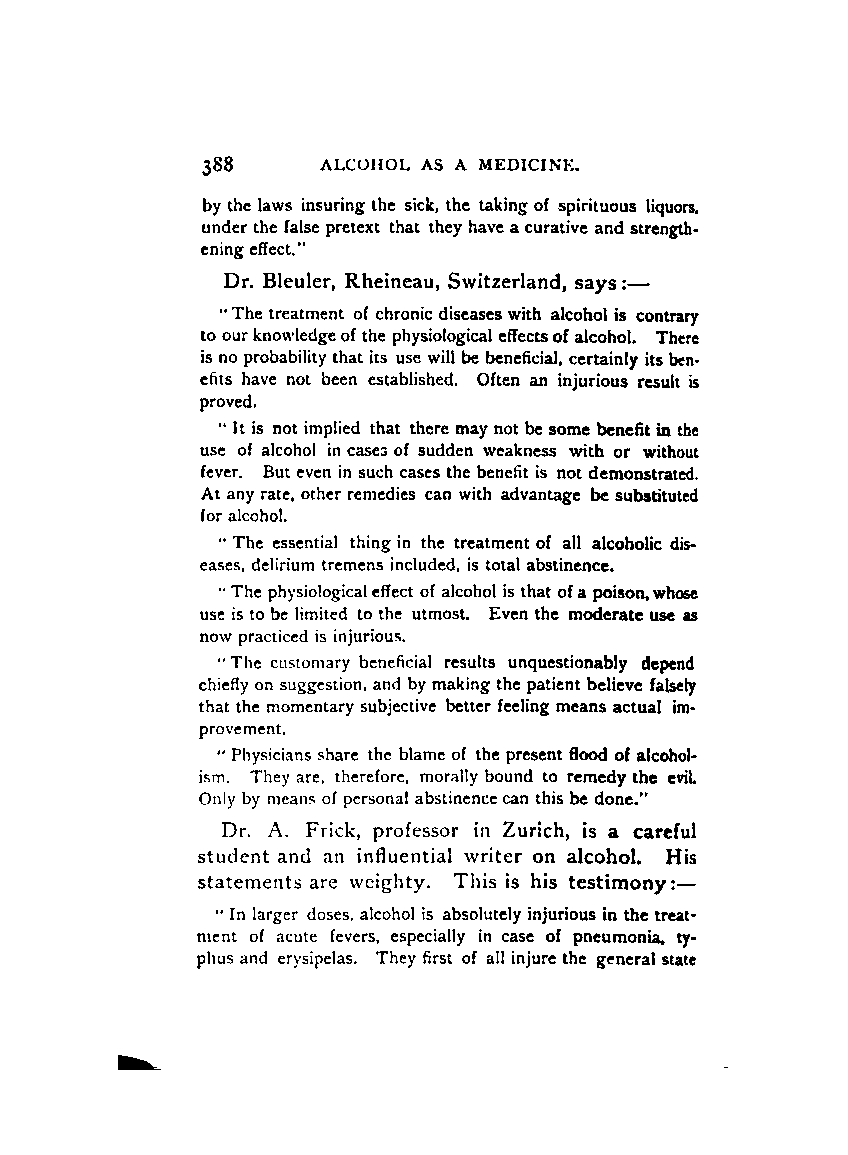 388 ALCOHOL AS A MEDICINE.

by the laws insuring the sick, the taking of spirituous liquors, under the false pretext that they have a curative and strengthening effect."

Dr. Bleuler, Rheineau, Switzerland, says:—

"The treatment of chronic diseases with alcohol is contrary to our knowledge of the physiological effects of alcohol. There is no probability that its use will be beneficial, certainly its benefits have not been established. Often an injurious result is proved.

"It is not implied that there may not be some benefit in the use of alcohol in cases of sudden weakness with or without fever. But even in such cases the benefit is not demonstrated. At any rate, other remedies can with advantage be substituted for alcohol.

"The essential thing in the treatment of all alcoholic diseases, delirium tremens included, is total abstinence.

"The physiological effect of alcohol is that of a poison, whose use is to be limited to the utmost. Even the moderate use as now practiced is injurious.

"The customary beneficial results unquestionably depend chiefly on suggestion, and by making the patient believe falsely that the momentary subjective better feeling means actual improvement.

"Physicians share the blame of the present flood of alcoholism. They are, therefore, morally bound to remedy the evil. Only by means of personal abstinence can this be done."

Dr. A. Frick, professor in Zurich, is a careful student and an influential writer on alcohol. His statements are weighty. This is his testimony:—

"In larger doses, alcohol is absolutely injurious in the treatment of acute fevers, especially in case of pneumonia, typhus and erysipelas. They first of all injure the general state